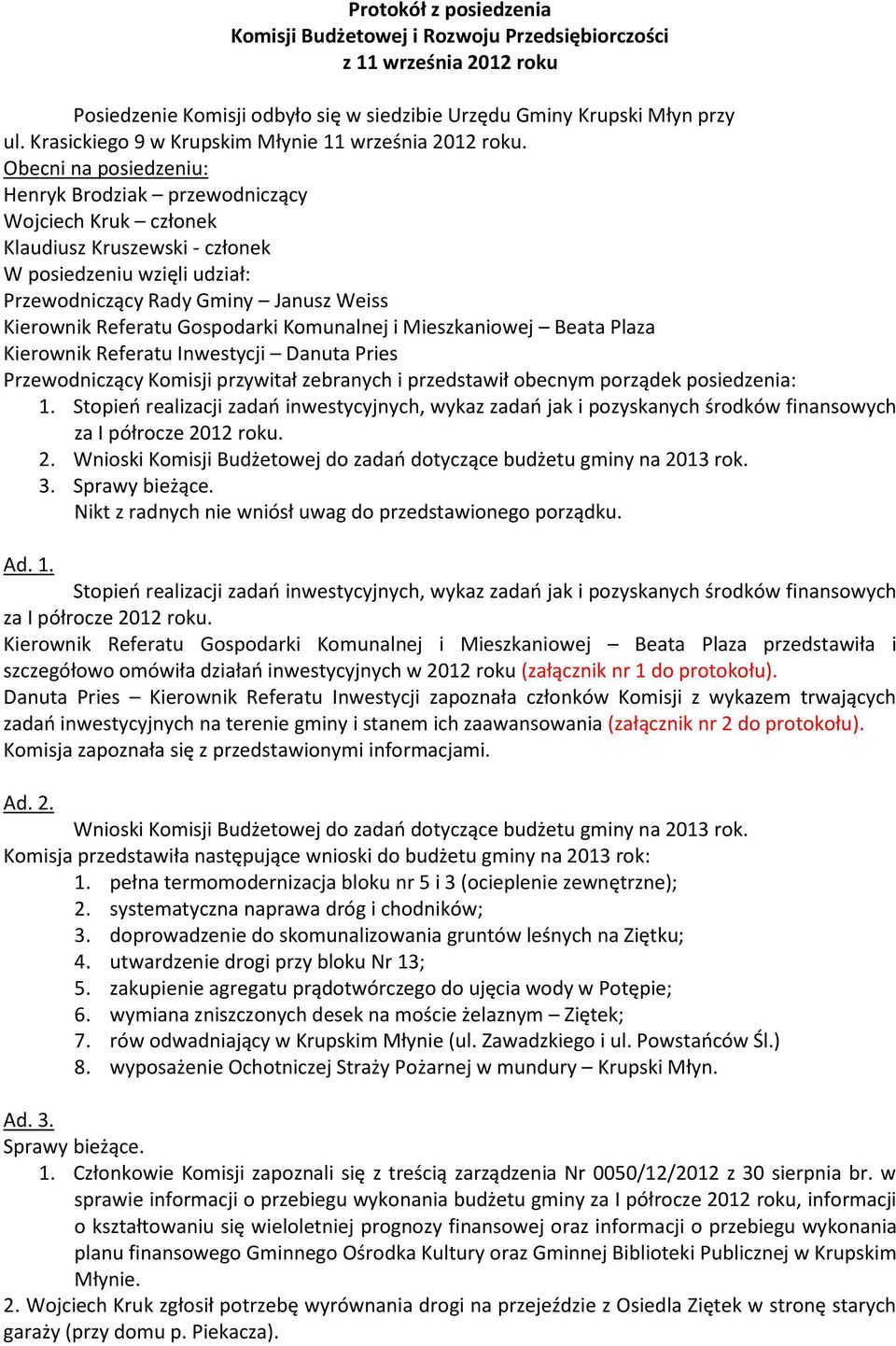 Protokół z posiedzenia
Komisji Budżetowej i Rozwoju Przedsiębiorczości
z 11 września 2012 roku

Posiedzenie Komisji odbyło się w siedzibie Urzędu Gminy Krupski Młyn przy ul. Krasickiego 9 w Krupskim Młynie 11 września 2012 roku.
Obecni na posiedzeniu:
Henryk Brodziak – przewodniczący
Wojciech Kruk – członek
Klaudiusz Kruszewski - członek
W posiedzeniu wzięli udział:
Przewodniczący Rady Gminy – Janusz Weiss
Kierownik Referatu Gospodarki Komunalnej i Mieszkaniowej – Beata Plaza
Kierownik Referatu Inwestycji – Danuta Pries
Przewodniczący Komisji przywitał zebranych i przedstawił obecnym porządek posiedzenia:
1. Stopień realizacji zadań inwestycyjnych, wykaz zadań jak i pozyskanych środków finansowych za I półrocze 2012 roku.
2. Wnioski Komisji Budżetowej do zadań dotyczące budżetu gminy na 2013 rok.
3. Sprawy bieżące.
Nikt z radnych nie wniósł uwag do przedstawionego porządku.

Ad. 1.
Stopień realizacji zadań inwestycyjnych, wykaz zadań jak i pozyskanych środków finansowych za I półrocze 2012 roku.
Kierownik Referatu Gospodarki Komunalnej i Mieszkaniowej – Beata Plaza przedstawiła i szczegółowo omówiła działań inwestycyjnych w 2012 roku (załącznik nr 1 do protokołu).
Danuta Pries – Kierownik Referatu Inwestycji zapoznała członków Komisji z wykazem trwających zadań inwestycyjnych na terenie gminy i stanem ich zaawansowania (załącznik nr 2 do protokołu).
Komisja zapoznała się z przedstawionymi informacjami.

Ad. 2.
Wnioski Komisji Budżetowej do zadań dotyczące budżetu gminy na 2013 rok.
Komisja przedstawiła następujące wnioski do budżetu gminy na 2013 rok:
1. pełna termomodernizacja bloku nr 5 i 3 (ocieplenie zewnętrzne);
2. systematyczna naprawa dróg i chodników;
3. doprowadzenie do skomunalizowania gruntów leśnych na Ziętku;
4. utwardzenie drogi przy bloku Nr 13;
5. zakupienie agregatu prądotwórczego do ujęcia wody w Potępie;
6. wymiana zniszczonych desek na moście żelaznym – Ziętek;
7. rów odwadniający w Krupskim Młynie (ul. Zawadzkiego i ul. Powstańców Śl.)
8. wyposażenie Ochotniczej Straży Pożarnej w mundury – Krupski Młyn.

Ad. 3.
Sprawy bieżące.
1. Członkowie Komisji zapoznali się z treścią zarządzenia Nr 0050/12/2012 z 30 sierpnia br. w sprawie informacji o przebiegu wykonania budżetu gminy za I półrocze 2012 roku, informacji o kształtowaniu się wieloletniej prognozy finansowej oraz informacji o przebiegu wykonania planu finansowego Gminnego Ośrodka Kultury oraz Gminnej Biblioteki Publicznej w Krupskim Młynie.
2. Wojciech Kruk zgłosił potrzebę wyrównania drogi na przejeździe z Osiedla Ziętek w stronę starych garaży (przy domu p. Piekacza).